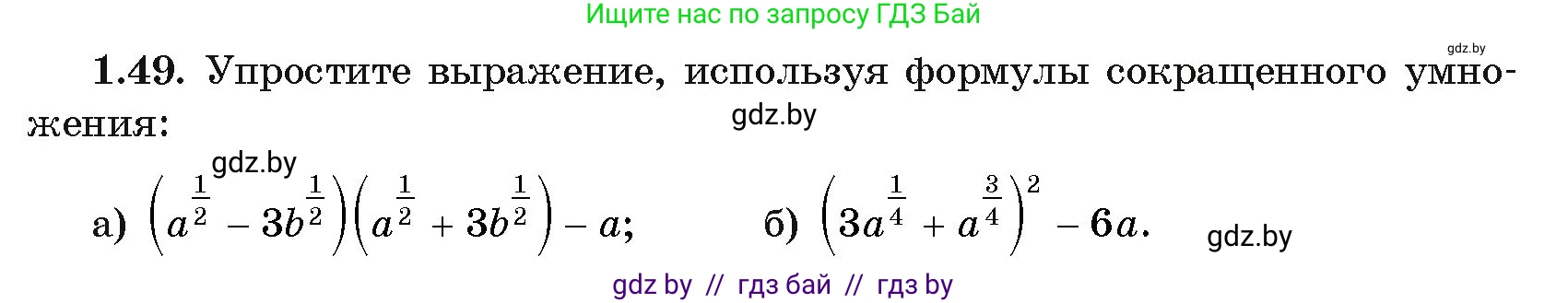 Ищите нас по запросу ГДЗ Бай

gdz.by

1.49. Упростите выражение, используя формулы сокращенного умножения:

gdz.by

gdz.by

а) $\left(a^{\frac{1}{2}} - 3b^{\frac{1}{2}}\right)\left(a^{\frac{1}{2}} + 3b^{\frac{1}{2}}\right) - a$; б) $\left(3a^{\frac{1}{4}} + a^{\frac{3}{4}}\right)^2 - 6a$.

gdz.by

gdz by // гдз бай // гдз by